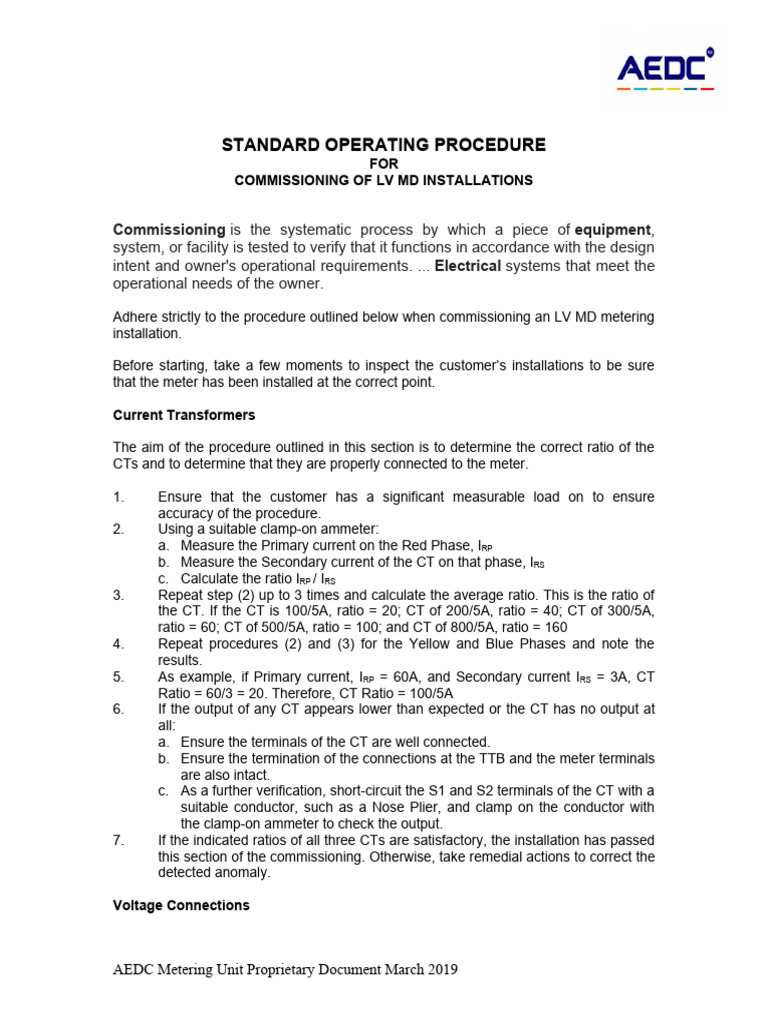 AEDC

STANDARD OPERATING PROCEDURE
FOR
COMMISSIONING OF LV MD INSTALLATIONS

Commissioning is the systematic process by which a piece of equipment, system, or facility is tested to verify that it functions in accordance with the design intent and owner's operational requirements. ... Electrical systems that meet the operational needs of the owner.

Adhere strictly to the procedure outlined below when commissioning an LV MD metering installation.

Before starting, take a few moments to inspect the customer's installations to be sure that the meter has been installed at the correct point.

Current Transformers

The aim of the procedure outlined in this section is to determine the correct ratio of the CTs and to determine that they are properly connected to the meter.

1. Ensure that the customer has a significant measurable load on to ensure accuracy of the procedure.
2. Using a suitable clamp-on ammeter:
a. Measure the Primary current on the Red Phase, $I_{RP}$
b. Measure the Secondary current of the CT on that phase, $I_{RS}$
c. Calculate the ratio $I_{RP}$ / $I_{RS}$
3. Repeat step (2) up to 3 times and calculate the average ratio. This is the ratio of the CT. If the CT is 100/5A, ratio = 20; CT of 200/5A, ratio = 40; CT of 300/5A, ratio = 60; CT of 500/5A, ratio = 100; and CT of 800/5A, ratio = 160
4. Repeat procedures (2) and (3) for the Yellow and Blue Phases and note the results.
5. As example, if Primary current, $I_{RP}$ = 60A, and Secondary current $I_{RS}$ = 3A, CT Ratio = 60/3 = 20. Therefore, CT Ratio = 100/5A
6. If the output of any CT appears lower than expected or the CT has no output at all:
a. Ensure the terminals of the CT are well connected.
b. Ensure the termination of the connections at the TTB and the meter terminals are also intact.
c. As a further verification, short-circuit the S1 and S2 terminals of the CT with a suitable conductor, such as a Nose Plier, and clamp on the conductor with the clamp-on ammeter to check the output.
7. If the indicated ratios of all three CTs are satisfactory, the installation has passed this section of the commissioning. Otherwise, take remedial actions to correct the detected anomaly.

Voltage Connections

AEDC Metering Unit Proprietary Document March 2019